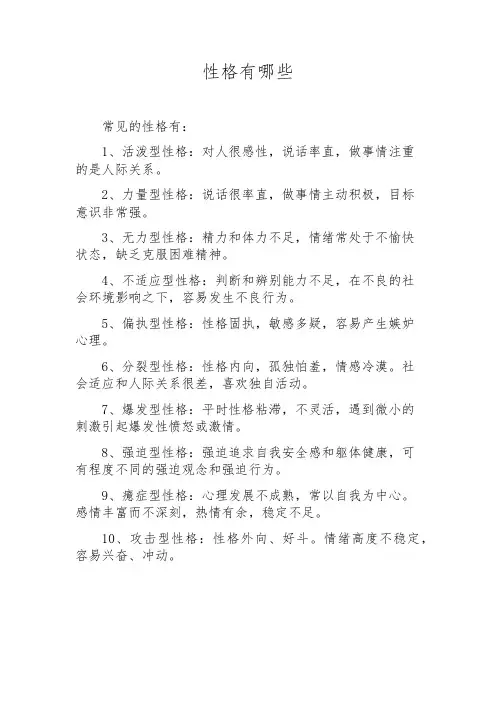 性格有哪些

常见的性格有：

1、活泼型性格：对人很感性，说话率直，做事情注重的是人际关系。

2、力量型性格：说话很率直，做事情主动积极，目标意识非常强。

3、无力型性格：精力和体力不足，情绪常处于不愉快状态，缺乏克服困难精神。

4、不适应型性格：判断和辨别能力不足，在不良的社会环境影响之下，容易发生不良行为。

5、偏执型性格：性格固执，敏感多疑，容易产生嫉妒心理。

6、分裂型性格：性格内向，孤独怕羞，情感冷漠。社会适应和人际关系很差，喜欢独自活动。

7、爆发型性格：平时性格粘滞，不灵活，遇到微小的刺激引起爆发性愤怒或激情。

8、强迫型性格：强迫追求自我安全感和躯体健康，可有程度不同的强迫观念和强迫行为。

9、癔症型性格：心理发展不成熟，常以自我为中心。感情丰富而不深刻，热情有余，稳定不足。

10、攻击型性格：性格外向、好斗。情绪高度不稳定，容易兴奋、冲动。